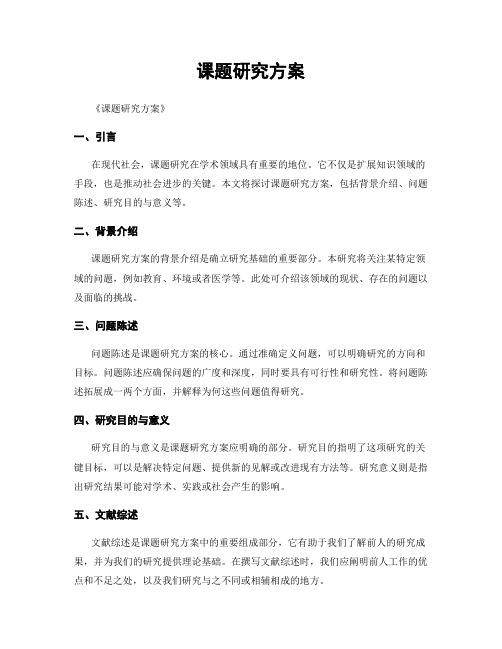 课题研究方案

《课题研究方案》

一、引言

在现代社会，课题研究在学术领域具有重要的地位。它不仅是扩展知识领域的手段，也是推动社会进步的关键。本文将探讨课题研究方案，包括背景介绍、问题陈述、研究目的与意义等。

二、背景介绍

课题研究方案的背景介绍是确立研究基础的重要部分。本研究将关注某特定领域的问题，例如教育、环境或者医学等。此处可介绍该领域的现状、存在的问题以及面临的挑战。

三、问题陈述

问题陈述是课题研究方案的核心。通过准确定义问题，可以明确研究的方向和目标。问题陈述应确保问题的广度和深度，同时要具有可行性和研究性。将问题陈述拓展成一两个方面，并解释为何这些问题值得研究。

四、研究目的与意义

研究目的与意义是课题研究方案应明确的部分。研究目的指明了这项研究的关键目标，可以是解决特定问题、提供新的见解或改进现有方法等。研究意义则是指出研究结果可能对学术、实践或社会产生的影响。

五、文献综述

文献综述是课题研究方案中的重要组成部分，它有助于我们了解前人的研究成果，并为我们的研究提供理论基础。在撰写文献综述时，我们应阐明前人工作的优点和不足之处，以及我们研究与之不同或相辅相成的地方。